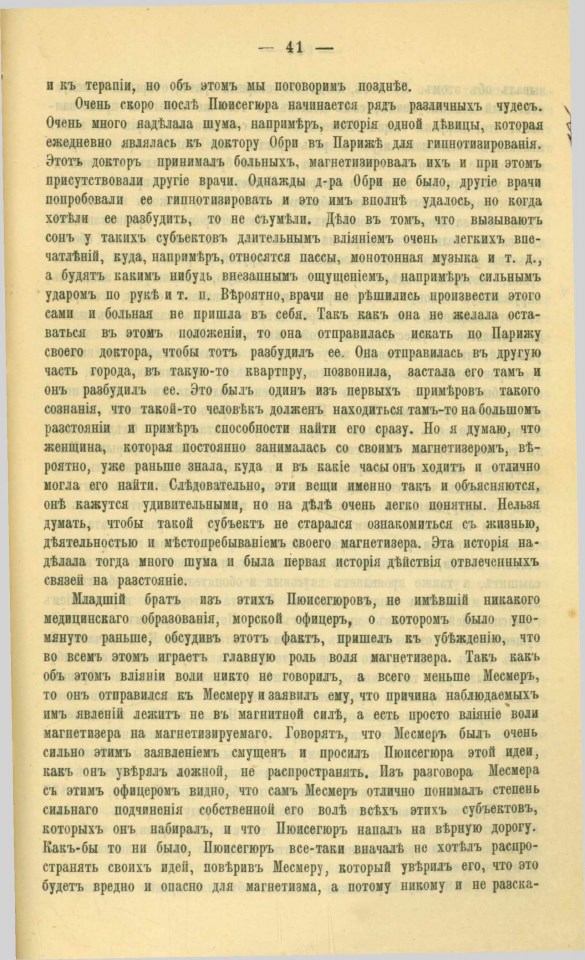 — 41 —

и къ терапіи, но объ этомъ мы поговоримъ позднѣе.

Очень скоро послѣ Пюисегюра начинается рядъ различныхъ чудесъ. Очень много надѣлала шума, напримѣръ, исторія одной дѣвицы, которая ежедневно являлась къ доктору Обри въ Парижѣ для гипнотизированія. Этотъ докторъ принималъ больныхъ, магнетизировалъ ихъ и при этомъ присутствовали другіе врачи. Однажды д-ра Обри не было, другіе врачи попробовали ее гипнотизировать и это имъ вполнѣ удалось, но когда хотѣли ее разбудить, то не съумѣли. Дѣло въ томъ, что вызываютъ сонъ у такихъ субъектовъ длительнымъ вліяніемъ очень легкихъ впечатлѣній, куда, напримѣръ, относятся пассы, монотонная музыка и т. д., а будятъ какимъ нибудь внезапнымъ ощущеніемъ, напримѣръ сильнымъ ударомъ по рукѣ и т. п. Вѣроятно, врачи не рѣшились произвести этого сами и больная не пришла въ себя. Такъ какъ она не желала оставаться въ этомъ положеніи, то она отправилась искать по Парижу своего доктора, чтобы тотъ разбудилъ ее. Она отправилась въ другую часть города, въ такую-то квартиру, позвонила, застала его тамъ и онъ разбудилъ ее. Это былъ одинъ изъ первыхъ примѣровъ такого сознанія, что такой-то человѣкъ долженъ находиться тамъ-то на большомъ разстояніи и примѣръ способности найти его сразу. Но я думаю, что женщина, которая постоянно занималась со своимъ магнетизеромъ, вѣроятно, уже раньше знала, куда и въ какіе часы онъ ходитъ и отлично могла его найти. Слѣдовательно, эти вещи именно такъ и объясняются, онѣ кажутся удивительными, но на дѣлѣ очень легко понятны. Нельзя думать, чтобы такой субъектъ не старался ознакомиться съ жизнью, дѣятельностью и мѣстопребываніемъ своего магнетизера. Эта исторія надѣлала тогда много шума и была первая исторія дѣйствія отвлеченныхъ связей на разстояніе.

Младшій братъ изъ этихъ Пюисегюровъ, не имѣвшій никакого медицинскаго образованія, морской офицеръ, о которомъ было упомянуто раньше, обсудивъ этотъ фактъ, пришелъ къ убѣжденію, что во всемъ этомъ играетъ главную роль воля магнетизера. Такъ какъ объ этомъ вліяніи воли никто не говорилъ, а всего меньше Месмеръ, то онъ отправился къ Месмеру и заявилъ ему, что причина наблюдаемыхъ имъ явленій лежитъ не въ магнитной силѣ, а есть просто вліяніе воли магнетизера на магнетизируемаго. Говорятъ, что Месмеръ былъ очень сильно этимъ заявленіемъ смущенъ и просилъ Пюисегюра этой идеи, какъ онъ увѣрялъ ложной, не распространять. Изъ разговора Месмера съ этимъ офицеромъ видно, что самъ Месмеръ отлично понималъ степень сильнаго подчиненія собственной его волѣ всѣхъ этихъ субъектовъ, которыхъ онъ набиралъ, и что Пюисегюръ напалъ на вѣрную дорогу. Какъ-бы то ни было, Пюисегюръ все-таки вначалѣ не хотѣлъ распространять своихъ идей, повѣривъ Месмеру, который увѣрилъ его, что это будетъ вредно и опасно для магнетизма, а потому никому и не разска-